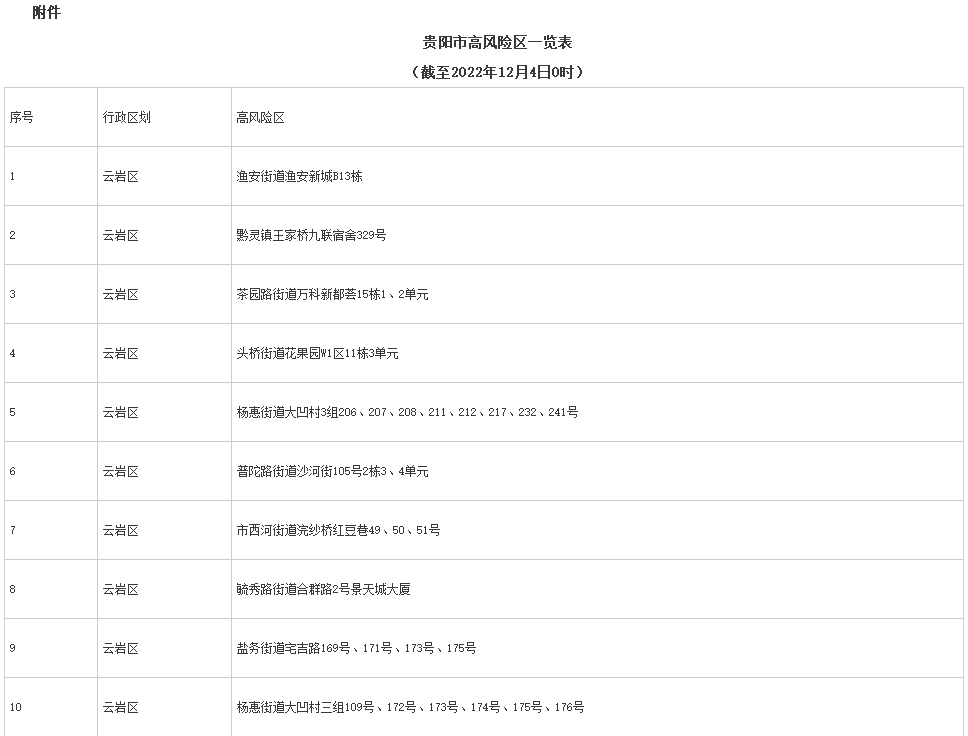 附件

贵阳市高风险区一览表

（截至2022年12月4日0时）

| 序号 | 行政区划 | 高风险区 |
|---|---|---|
| 1 | 云岩区 | 渔安街道渔安新城B13栋 |
| 2 | 云岩区 | 黔灵镇王家桥九联宿舍329号 |
| 3 | 云岩区 | 茶园路街道万科新都荟15栋1、2单元 |
| 4 | 云岩区 | 头桥街道花果园W1区11栋3单元 |
| 5 | 云岩区 | 杨惠街道大凹村3组206、207、208、211、212、217、232、241号 |
| 6 | 云岩区 | 普陀路街道沙河街105号2栋3、4单元 |
| 7 | 云岩区 | 市西河街道浣纱桥红豆巷49、50、51号 |
| 8 | 云岩区 | 毓秀路街道合群路2号景天城大厦 |
| 9 | 云岩区 | 盐务街道宅吉路169号、171号、173号、175号 |
| 10 | 云岩区 | 杨惠街道大凹村三组109号、172号、173号、174号、175号、176号 |